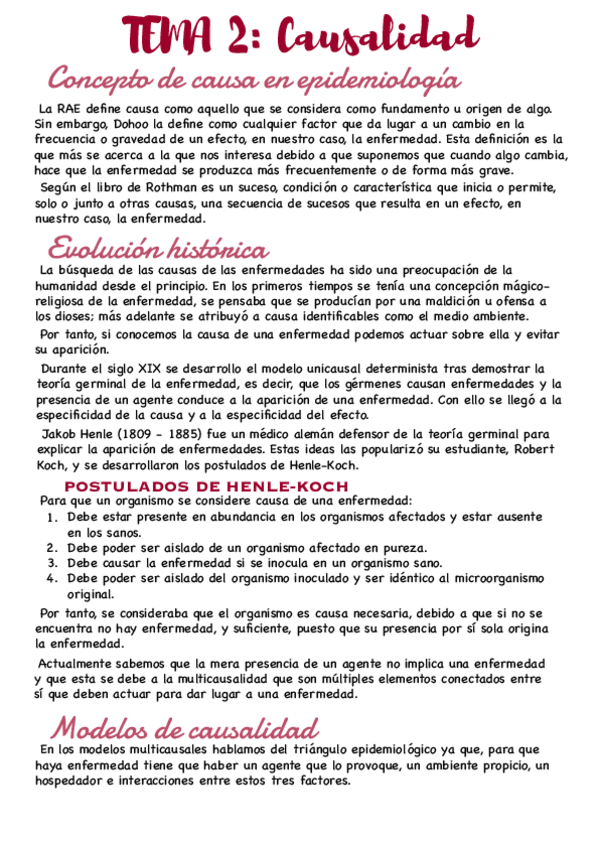 TEMA 2: Causalidad

Concepto de causa en epidemiología

La RAE define causa como aquello que se considera como fundamento u origen de algo. Sin embargo, Dohoo la define como cualquier factor que da lugar a un cambio en la frecuencia o gravedad de un efecto, en nuestro caso, la enfermedad. Esta definición es la que más se acerca a la que nos interesa debido a que suponemos que cuando algo cambia, hace que la enfermedad se produzca más frecuentemente o de forma más grave.

Según el libro de Rothman es un suceso, condición o característica que inicia o permite, solo o junto a otras causas, una secuencia de sucesos que resulta en un efecto, en nuestro caso, la enfermedad.

Evolución histórica

La búsqueda de las causas de las enfermedades ha sido una preocupación de la humanidad desde el principio. En los primeros tiempos se tenía una concepción mágico-religiosa de la enfermedad, se pensaba que se producían por una maldición u ofensa a los dioses; más adelante se atribuyó a causa identificables como el medio ambiente.

Por tanto, si conocemos la causa de una enfermedad podemos actuar sobre ella y evitar su aparición.

Durante el siglo XIX se desarrollo el modelo unicausal determinista tras demostrar la teoría germinal de la enfermedad, es decir, que los gérmenes causan enfermedades y la presencia de un agente conduce a la aparición de una enfermedad. Con ello se llegó a la especificidad de la causa y a la especificidad del efecto.

Jakob Henle (1809 - 1885) fue un médico alemán defensor de la teoría germinal para explicar la aparición de enfermedades. Estas ideas las popularizó su estudiante, Robert Koch, y se desarrollaron los postulados de Henle-Koch.

POSTULADOS DE HENLE-KOCH

Para que un organismo se considere causa de una enfermedad:
1. Debe estar presente en abundancia en los organismos afectados y estar ausente en los sanos.
2. Debe poder ser aislado de un organismo afectado en pureza.
3. Debe causar la enfermedad si se inocula en un organismo sano.
4. Debe poder ser aislado del organismo inoculado y ser idéntico al microorganismo original.

Por tanto, se consideraba que el organismo es causa necesaria, debido a que si no se encuentra no hay enfermedad, y suficiente, puesto que su presencia por sí sola origina la enfermedad.

Actualmente sabemos que la mera presencia de un agente no implica una enfermedad y que esta se debe a la multicausalidad que son múltiples elementos conectados entre sí que deben actuar para dar lugar a una enfermedad.

Modelos de causalidad

En los modelos multicausales hablamos del triángulo epidemiológico ya que, para que haya enfermedad tiene que haber un agente que lo provoque, un ambiente propicio, un hospedador e interacciones entre estos tres factores.